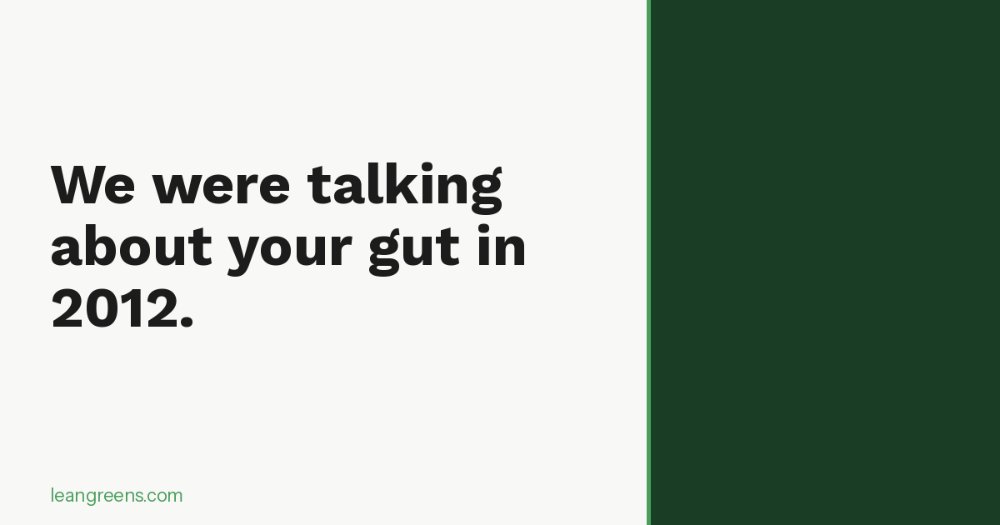 We were talking about your gut in 2012.

leangreens.com